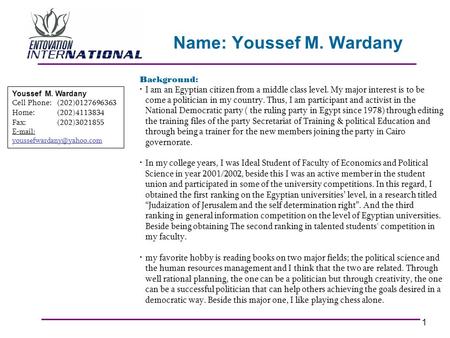 ENTOVATION INTERNATIONAL

Name: Youssef M. Wardany

Youssef M. Wardany
Cell Phone: (202)0127696363
Home: (202)4113834
Fax: (202)3021855
E-mail:
youssefwardany@yahoo.com

Background:

· I am an Egyptian citizen from a middle class level. My major interest is to be come a politician in my country. Thus, I am participant and activist in the National Democratic party ( the ruling party in Egypt since 1978) through editing the training files of the party Secretariat of Training & political Education and through being a trainer for the new members joining the party in Cairo governorate.

· In my college years, I was Ideal Student of Faculty of Economics and Political Science in year 2001/2002, beside this I was an active member in the student union and participated in some of the university competitions. In this regard, I obtained the first ranking on the Egyptian universities' level, in a research titled "Judaization of Jerusalem and the self determination right". And the third ranking in general information competition on the level of Egyptian universities. Beside being obtaining The second ranking in talented students' competition in my faculty.

· my favorite hobby is reading books on two major fields; the political science and the human resources management and I think that the two are related. Through well rational planning, the one can be a politician but through creativity, the one can be a successful politician that can help others achieving the goals desired in a democratic way. Beside this major one, I like playing chess alone.

1